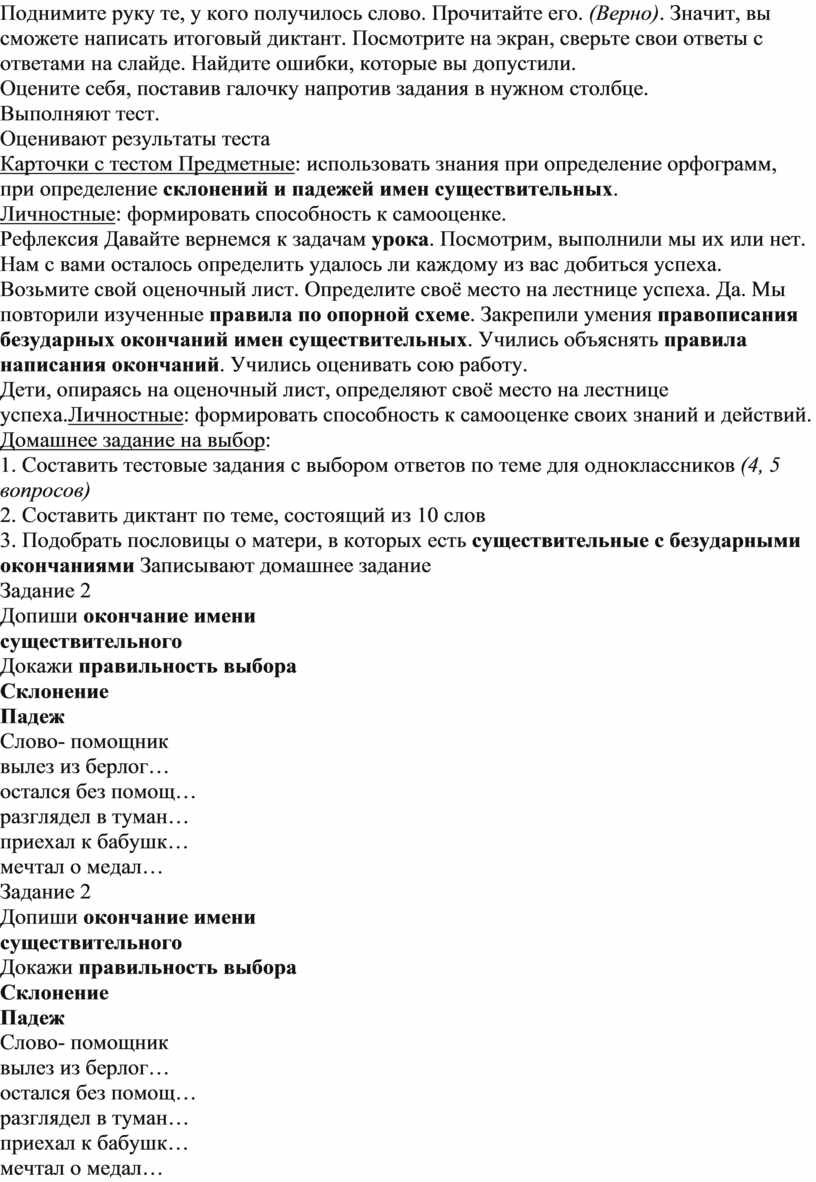 Поднимите руку те, у кого получилось слово. Прочитайте его. (Верно). Значит, вы сможете написать итоговый диктант. Посмотрите на экран, сверьте свои ответы с ответами на слайде. Найдите ошибки, которые вы допустили.
Оцените себя, поставив галочку напротив задания в нужном столбце.
Выполняют тест.
Оценивают результаты теста
Карточки с тестом Предметные: использовать знания при определение орфограмм, при определение склонений и падежей имен существительных.
Личностные: формировать способность к самооценке.
Рефлексия Давайте вернемся к задачам урока. Посмотрим, выполнили мы их или нет. Нам с вами осталось определить удалось ли каждому из вас добиться успеха. Возьмите свой оценочный лист. Определите своё место на лестнице успеха. Да. Мы повторили изученные правила по опорной схеме. Закрепили умения правописания безударных окончаний имен существительных. Учились объяснять правила написания окончаний. Учились оценивать сою работу.
Дети, опираясь на оценочный лист, определяют своё место на лестнице успеха.Личностные: формировать способность к самооценке своих знаний и действий.
Домашнее задание на выбор:
1. Составить тестовые задания с выбором ответов по теме для одноклассников (4, 5 вопросов)
2. Составить диктант по теме, состоящий из 10 слов
3. Подобрать пословицы о матери, в которых есть существительные с безударными окончаниями Записывают домашнее задание
Задание 2
Допиши окончание имени существительного
Докажи правильность выбора
Склонение
Падеж
Слово- помощник
вылез из берлог…
остался без помощ…
разглядел в туман…
приехал к бабушк…
мечтал о медал…
Задание 2
Допиши окончание имени существительного
Докажи правильность выбора
Склонение
Падеж
Слово- помощник
вылез из берлог…
остался без помощ…
разглядел в туман…
приехал к бабушк…
мечтал о медал…